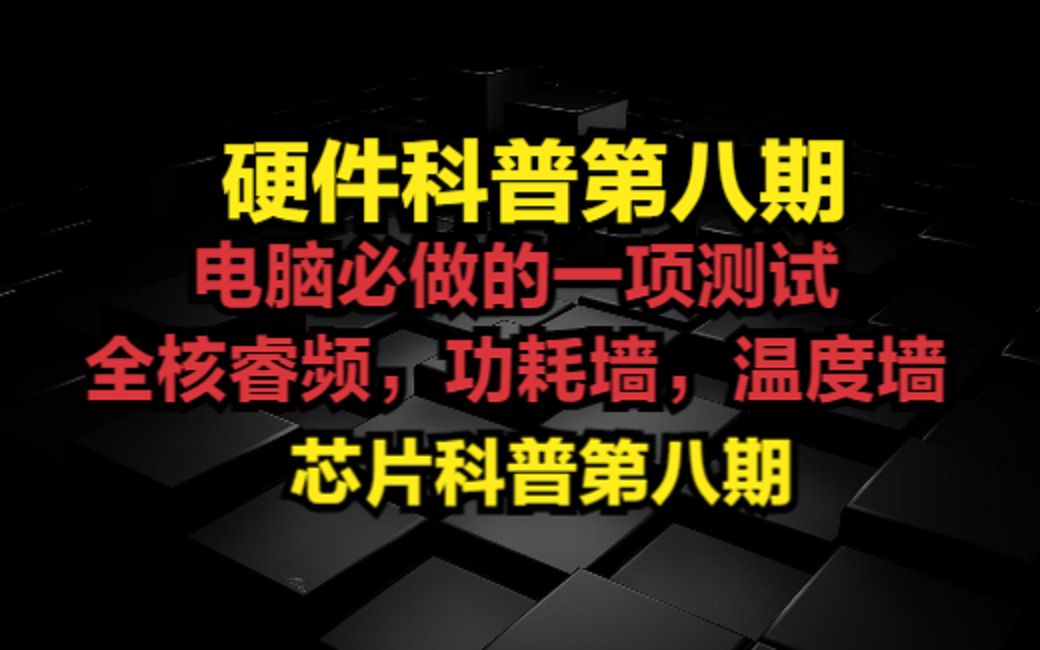 硬件科普第八期
电脑必做的一项测试
全核睿频，功耗墙，温度墙
芯片科普第八期